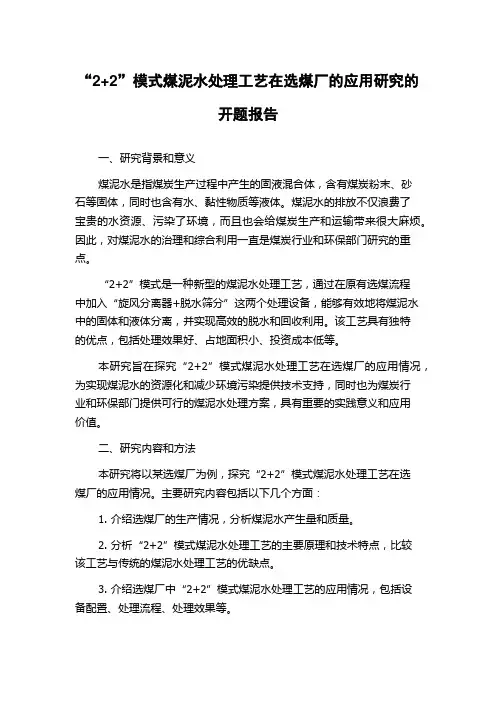 “2+2”模式煤泥水处理工艺在选煤厂的应用研究的开题报告

一、研究背景和意义

煤泥水是指煤炭生产过程中产生的固液混合体，含有煤炭粉末、砂石等固体，同时也含有水、黏性物质等液体。煤泥水的排放不仅浪费了宝贵的水资源、污染了环境，而且也会给煤炭生产和运输带来很大麻烦。因此，对煤泥水的治理和综合利用一直是煤炭行业和环保部门研究的重点。

“2+2”模式是一种新型的煤泥水处理工艺，通过在原有选煤流程中加入“旋风分离器+脱水筛分”这两个处理设备，能够有效地将煤泥水中的固体和液体分离，并实现高效的脱水和回收利用。该工艺具有独特的优点，包括处理效果好、占地面积小、投资成本低等。

本研究旨在探究“2+2”模式煤泥水处理工艺在选煤厂的应用情况，为实现煤泥水的资源化和减少环境污染提供技术支持，同时也为煤炭行业和环保部门提供可行的煤泥水处理方案，具有重要的实践意义和应用价值。

二、研究内容和方法

本研究将以某选煤厂为例，探究“2+2”模式煤泥水处理工艺在选煤厂的应用情况。主要研究内容包括以下几个方面：

1. 介绍选煤厂的生产情况，分析煤泥水产生量和质量。

2. 分析“2+2”模式煤泥水处理工艺的主要原理和技术特点，比较该工艺与传统的煤泥水处理工艺的优缺点。

3. 介绍选煤厂中“2+2”模式煤泥水处理工艺的应用情况，包括设备配置、处理流程、处理效果等。